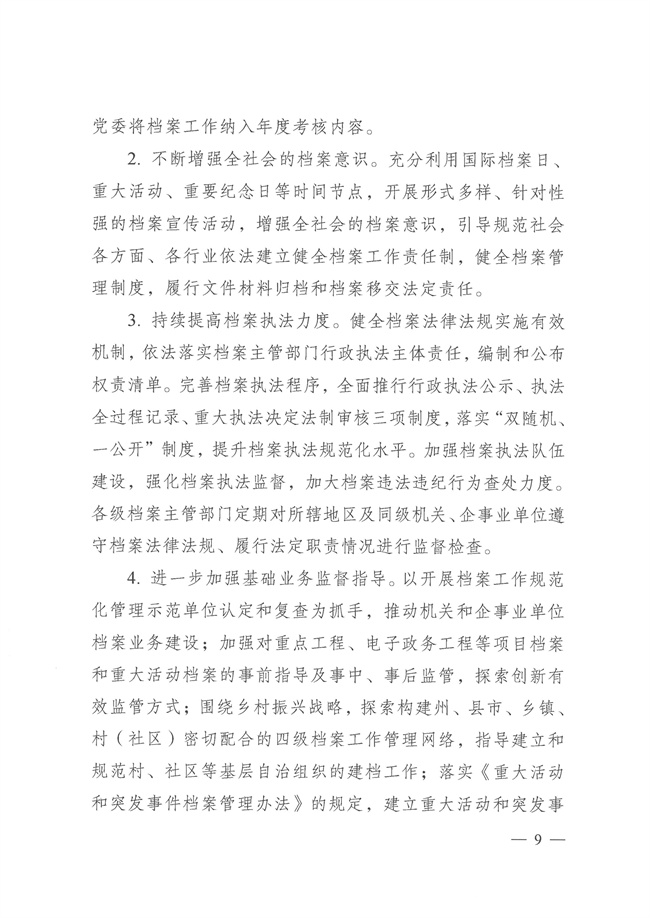 党委将档案工作纳入年度考核内容。

2. 不断增强全社会的档案意识。充分利用国际档案日、重大活动、重要纪念日等时间节点，开展形式多样、针对性强的档案宣传活动，增强全社会的档案意识，引导规范社会各方面、各行业依法建立健全档案工作责任制，健全档案管理制度，履行文件材料归档和档案移交法定责任。

3. 持续提高档案执法力度。健全档案法律法规实施有效机制，依法落实档案主管部门行政执法主体责任，编制和公布权责清单。完善档案执法程序，全面推行行政执法公示、执法全过程记录、重大执法决定法制审核三项制度，落实“双随机、一公开”制度，提升档案执法规范化水平。加强档案执法队伍建设，强化档案执法监督，加大档案违法违纪行为查处力度。各级档案主管部门定期对所辖地区及同级机关、企事业单位遵守档案法律法规、履行法定职责情况进行监督检查。

4. 进一步加强基础业务监督指导。以开展档案工作规范化管理示范单位认定和复查为抓手，推动机关和企事业单位档案业务建设；加强对重点工程、电子政务工程等项目档案和重大活动档案的事前指导及事中、事后监管，探索创新有效监管方式；围绕乡村振兴战略，探索构建州、县市、乡镇、村（社区）密切配合的四级档案工作管理网络，指导建立和规范村、社区等基层自治组织的建档工作；落实《重大活动和突发事件档案管理办法》的规定，建立重大活动和突发事

— 9 —